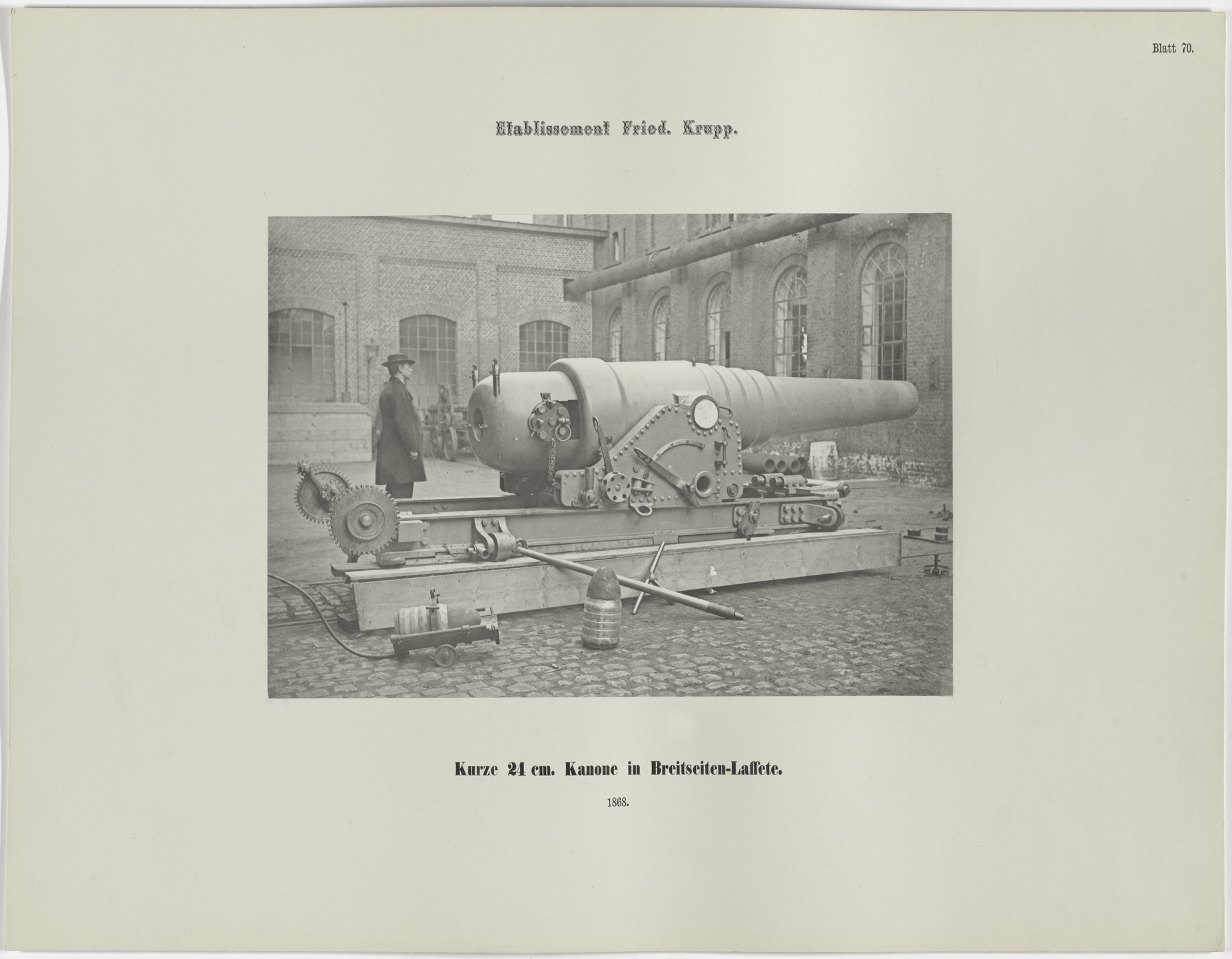 Blatt 70.

Etablissement Fried. Krupp.

Kurze 24 cm. Kanone in Breitseiten-Laffete.

1868.